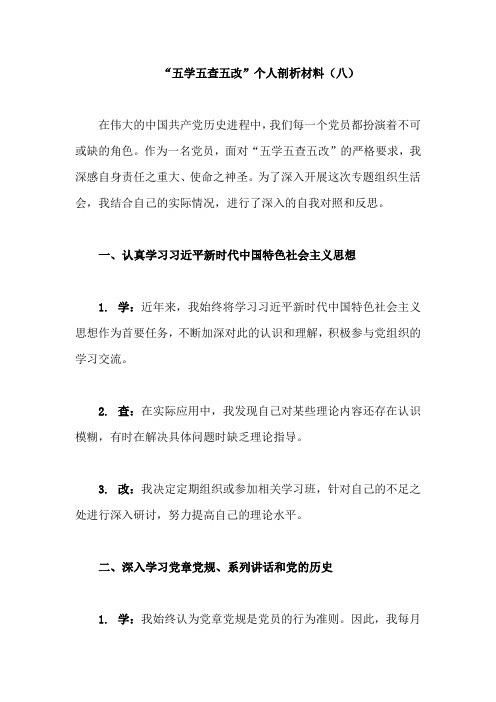 “五学五查五改”个人剖析材料（八）

在伟大的中国共产党历史进程中，我们每一个党员都扮演着不可或缺的角色。作为一名党员，面对“五学五查五改”的严格要求，我深感自身责任之重大、使命之神圣。为了深入开展这次专题组织生活会，我结合自己的实际情况，进行了深入的自我对照和反思。

一、认真学习习近平新时代中国特色社会主义思想

1. 学：近年来，我始终将学习习近平新时代中国特色社会主义思想作为首要任务，不断加深对此的认识和理解，积极参与党组织的学习交流。

2. 查：在实际应用中，我发现自己对某些理论内容还存在认识模糊，有时在解决具体问题时缺乏理论指导。

3. 改：我决定定期组织或参加相关学习班，针对自己的不足之处进行深入研讨，努力提高自己的理论水平。

二、深入学习党章党规、系列讲话和党的历史

1. 学：我始终认为党章党规是党员的行为准则。因此，我每月